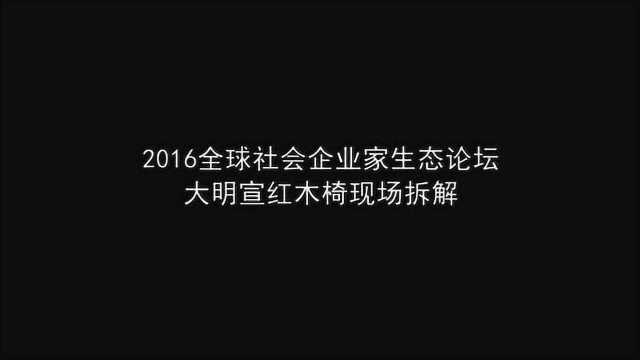 2016全球社会企业家生态论坛
大明宣红木椅现场拆解